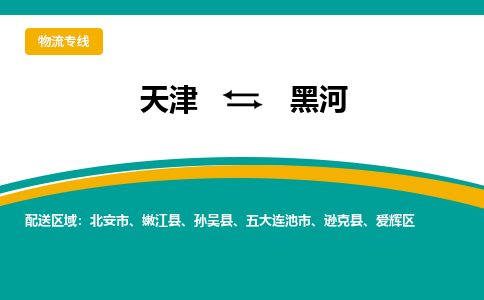 物流专线

天津 ⇆ 黑河

配送区域：北安市、嫩江县、孙吴县、五大连池市、逊克县、爱辉区